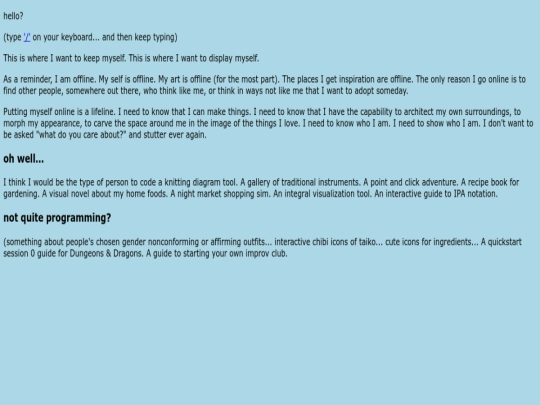 hello?

(type '/' on your keyboard... and then keep typing)

This is where I want to keep myself. This is where I want to display myself.

As a reminder, I am offline. My self is offline. My art is offline (for the most part). The places I get inspiration are offline. The only reason I go online is to find other people, somewhere out there, who think like me, or think in ways not like me that I want to adopt someday.

Putting myself online is a lifeline. I need to know that I can make things. I need to know that I have the capability to architect my own surroundings, to morph my appearance, to carve the space around me in the image of the things I love. I need to know who I am. I need to show who I am. I don't want to be asked "what do you care about?" and stutter ever again.

oh well...

I think I would be the type of person to code a knitting diagram tool. A gallery of traditional instruments. A point and click adventure. A recipe book for gardening. A visual novel about my home foods. A night market shopping sim. An integral visualization tool. An interactive guide to IPA notation.

not quite programming?

(something about people's chosen gender nonconforming or affirming outfits... interactive chibi icons of taiko... cute icons for ingredients... A quickstart session 0 guide for Dungeons & Dragons. A guide to starting your own improv club.